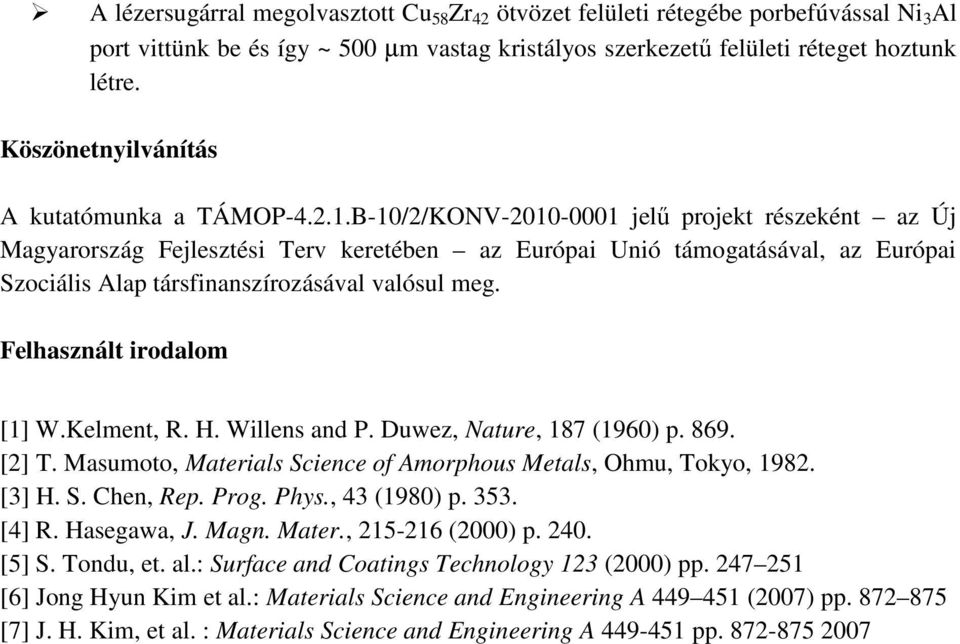 ➢ A lézersugárral megolvasztott $Cu_{58}Zr_{42}$ ötvözet felületi rétegébe porbefúvással $Ni_3Al$ port vittünk be és így ~ 500 μm vastag kristályos szerkezetű felületi réteget hoztunk létre.

Köszönetnyilvánítás

A kutatómunka a TÁMOP-4.2.1.B-10/2/KONV-2010-0001 jelű projekt részeként – az Új Magyarország Fejlesztési Terv keretében – az Európai Unió támogatásával, az Európai Szociális Alap társfinanszírozásával valósul meg.

Felhasznált irodalom

[1] W.Kelment, R. H. Willens and P. Duwez, Nature, 187 (1960) p. 869.
[2] T. Masumoto, Materials Science of Amorphous Metals, Ohmu, Tokyo, 1982.
[3] H. S. Chen, Rep. Prog. Phys., 43 (1980) p. 353.
[4] R. Hasegawa, J. Magn. Mater., 215-216 (2000) p. 240.
[5] S. Tondu, et. al.: Surface and Coatings Technology 123 (2000) pp. 247–251
[6] Jong Hyun Kim et al.: Materials Science and Engineering A 449–451 (2007) pp. 872–875
[7] J. H. Kim, et al. : Materials Science and Engineering A 449-451 pp. 872-875 2007